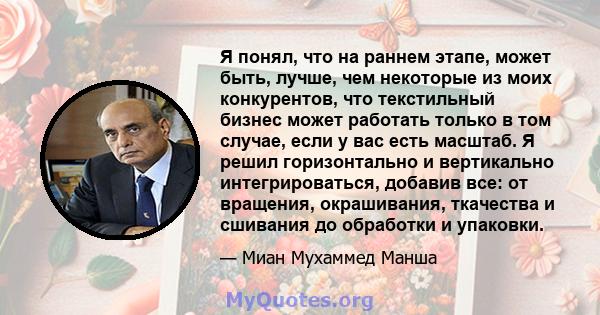 Я понял, что на раннем этапе, может быть, лучше, чем некоторые из моих конкурентов, что текстильный бизнес может работать только в том случае, если у вас есть масштаб. Я решил горизонтально и вертикально интегрироваться, добавив все: от вращения, окрашивания, ткачества и сшивания до обработки и упаковки.

— Миан Мухаммед Манша

MyQuotes.org